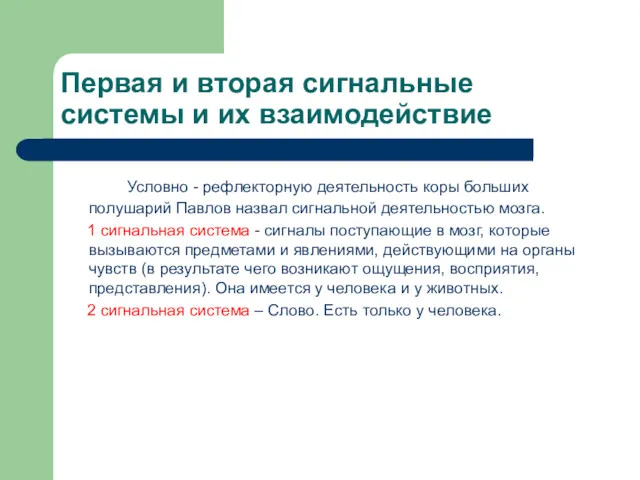 Первая и вторая сигнальные системы и их взаимодействие

Условно - рефлекторную деятельность коры больших полушарий Павлов назвал сигнальной деятельностью мозга.

1 сигнальная система - сигналы поступающие в мозг, которые вызываются предметами и явлениями, действующими на органы чувств (в результате чего возникают ощущения, восприятия, представления). Она имеется у человека и у животных.

2 сигнальная система – Слово. Есть только у человека.